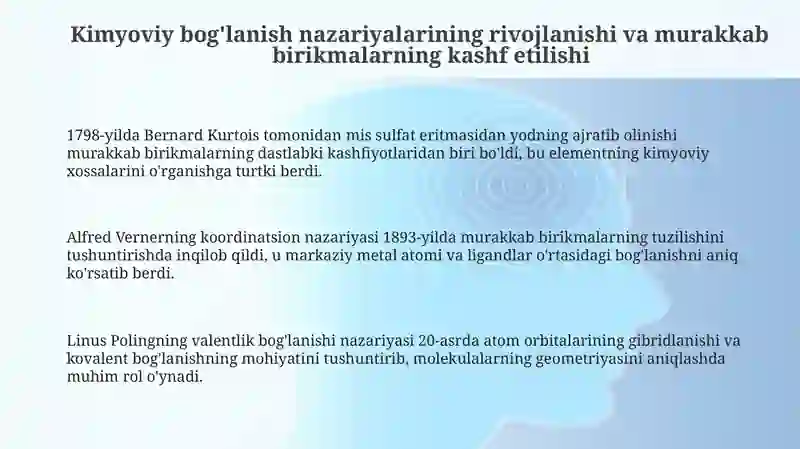 Kimyoviy bog'lanish nazariyalarining rivojlanishi va murakkab birikmalarning kashf etilishi

1798-yilda Bernard Kurtois tomonidan mis sulfat eritmasidan yodning ajratib olinishi murakkab birikmalarning dastlabki kashfiyotlaridan biri bo'ldi, bu elementning kimyoviy xossalarini o'rganishga turtki berdi.

Alfred Vernerning koordinatsion nazariyasi 1893-yilda murakkab birikmalarning tuzilishini tushuntirishda inqilob qildi, u markaziy metal atomi va ligandlar o'rtasidagi bog'lanishni aniq ko'rsatib berdi.

Linus Polingning valentlik bog'lanishi nazariyasi 20-asrda atom orbitalarining gibridlanishi va kovalent bog'lanishning mohiyatini tushuntirib, molekulalarning geometriyasini aniqlashda muhim rol o'ynadi.